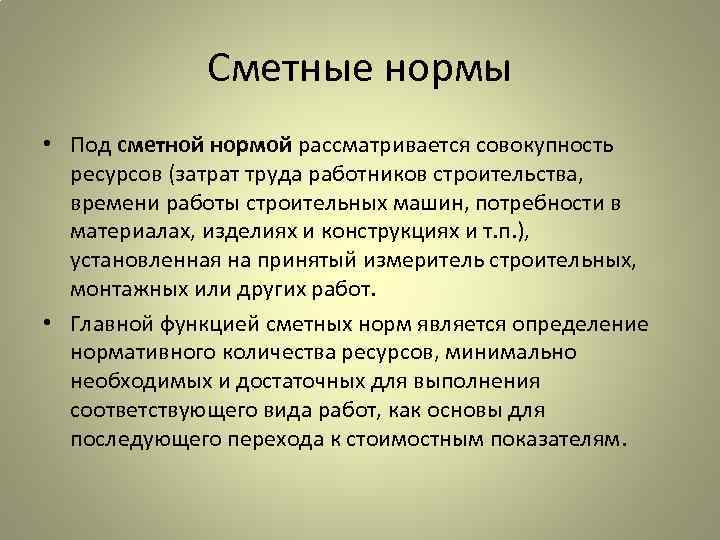 Сметные нормы

• Под сметной нормой рассматривается совокупность ресурсов (затрат труда работников строительства, времени работы строительных машин, потребности в материалах, изделиях и конструкциях и т.п.), установленная на принятый измеритель строительных, монтажных или других работ.

• Главной функцией сметных норм является определение нормативного количества ресурсов, минимально необходимых и достаточных для выполнения соответствующего вида работ, как основы для последующего перехода к стоимостным показателям.